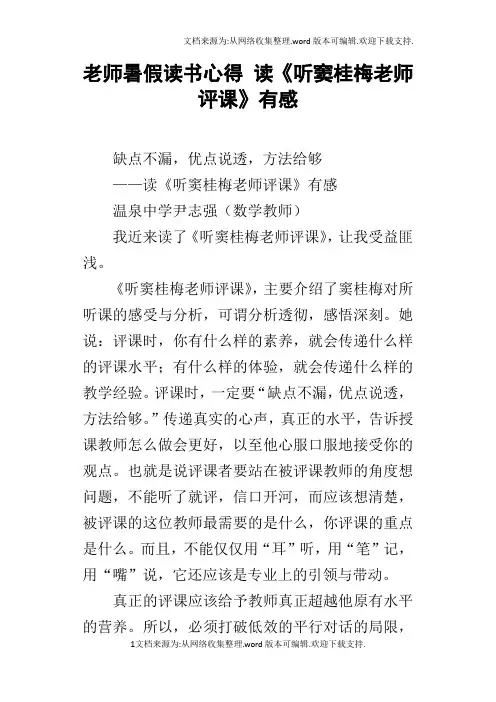 文档来源为:从网络收集整理.word 版本可编辑.欢迎下载支持.

老师暑假读书心得 读《听窦桂梅老师评课》有感

缺点不漏，优点说透，方法给够

——读《听窦桂梅老师评课》有感

温泉中学尹志强（数学教师）

我近来读了《听窦桂梅老师评课》，让我受益匪浅。

《听窦桂梅老师评课》，主要介绍了窦桂梅对所听课的感受与分析，可谓分析透彻，感悟深刻。她说：评课时，你有什么样的素养，就会传递什么样的评课水平；有什么样的体验，就会传递什么样的教学经验。评课时，一定要“缺点不漏，优点说透，方法给够。”传递真实的心声，真正的水平，告诉授课教师怎么做会更好，以至他心服口服地接受你的观点。也就是说评课者要站在被评课教师的角度想问题，不能听了就评，信口开河，而应该想清楚，被评课的这位教师最需要的是什么，你评课的重点是什么。而且，不能仅仅用“耳”听，用“笔”记，用“嘴”说，它还应该是专业上的引领与带动。

真正的评课应该给予教师真正超越他原有水平的营养。所以，必须打破低效的平行对话的局限，

1文档来源为:从网络收集整理.word 版本可编辑.欢迎下载支持.